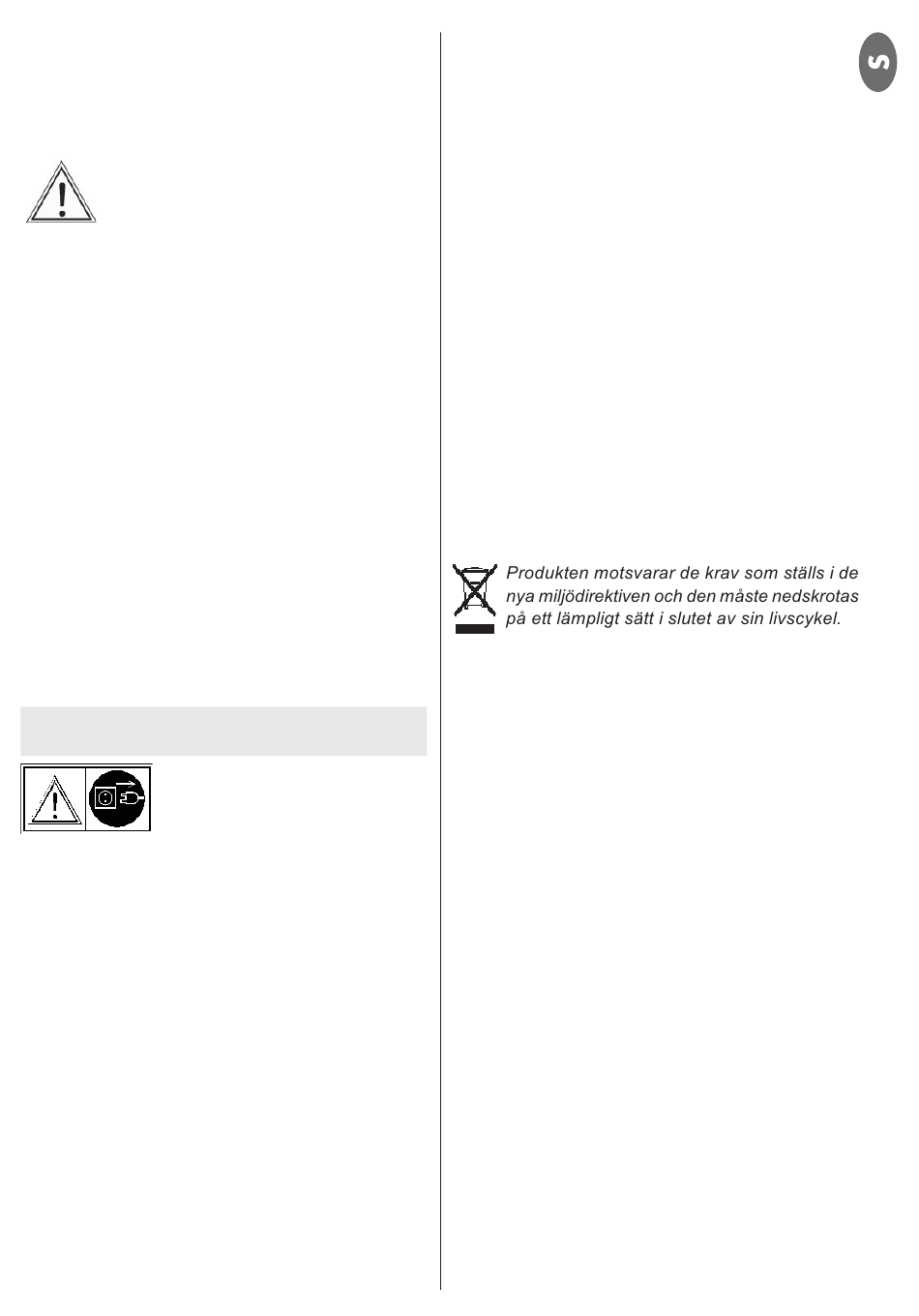 S

Produkten motsvarar de krav som ställs i de nya miljödirektiven och den måste nedskrotas på ett lämpligt sätt i slutet av sin livscykel.